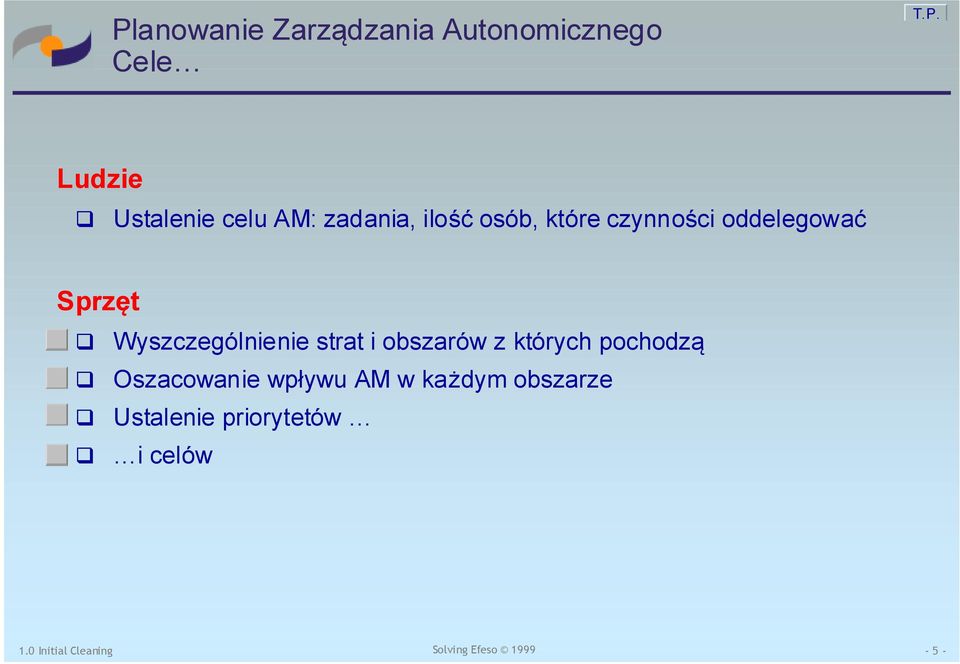 Planowanie Zarządzania Autonomicznego
Cele…

T.P.

Ludzie

Ustalenie celu AM: zadania, ilość osób, które czynności oddelegować

Sprzęt

Wyszczególnienie strat i obszarów z których pochodzą

Oszacowanie wpływu AM w każdym obszarze

Ustalenie priorytetów …

…i celów

1.0 Initial Cleaning

Solving Efeso © 1999

- 5 -